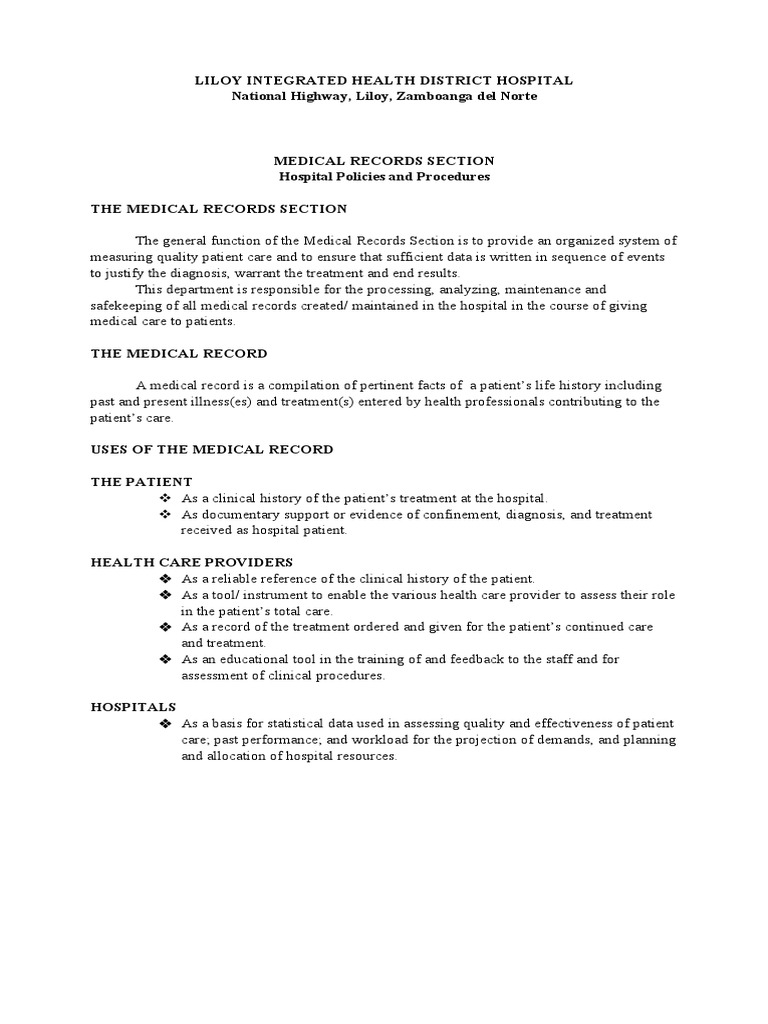 LILOY INTEGRATED HEALTH DISTRICT HOSPITAL
National Highway, Liloy, Zamboanga del Norte

MEDICAL RECORDS SECTION
Hospital Policies and Procedures

THE MEDICAL RECORDS SECTION

The general function of the Medical Records Section is to provide an organized system of measuring quality patient care and to ensure that sufficient data is written in sequence of events to justify the diagnosis, warrant the treatment and end results.

This department is responsible for the processing, analyzing, maintenance and safekeeping of all medical records created/ maintained in the hospital in the course of giving medical care to patients.

THE MEDICAL RECORD

A medical record is a compilation of pertinent facts of a patient's life history including past and present illness(es) and treatment(s) entered by health professionals contributing to the patient's care.

USES OF THE MEDICAL RECORD

THE PATIENT
❖ As a clinical history of the patient's treatment at the hospital.
❖ As documentary support or evidence of confinement, diagnosis, and treatment received as hospital patient.

HEALTH CARE PROVIDERS
❖ As a reliable reference of the clinical history of the patient.
❖ As a tool/ instrument to enable the various health care provider to assess their role in the patient's total care.
❖ As a record of the treatment ordered and given for the patient's continued care and treatment.
❖ As an educational tool in the training of and feedback to the staff and for assessment of clinical procedures.

HOSPITALS
❖ As a basis for statistical data used in assessing quality and effectiveness of patient care; past performance; and workload for the projection of demands, and planning and allocation of hospital resources.